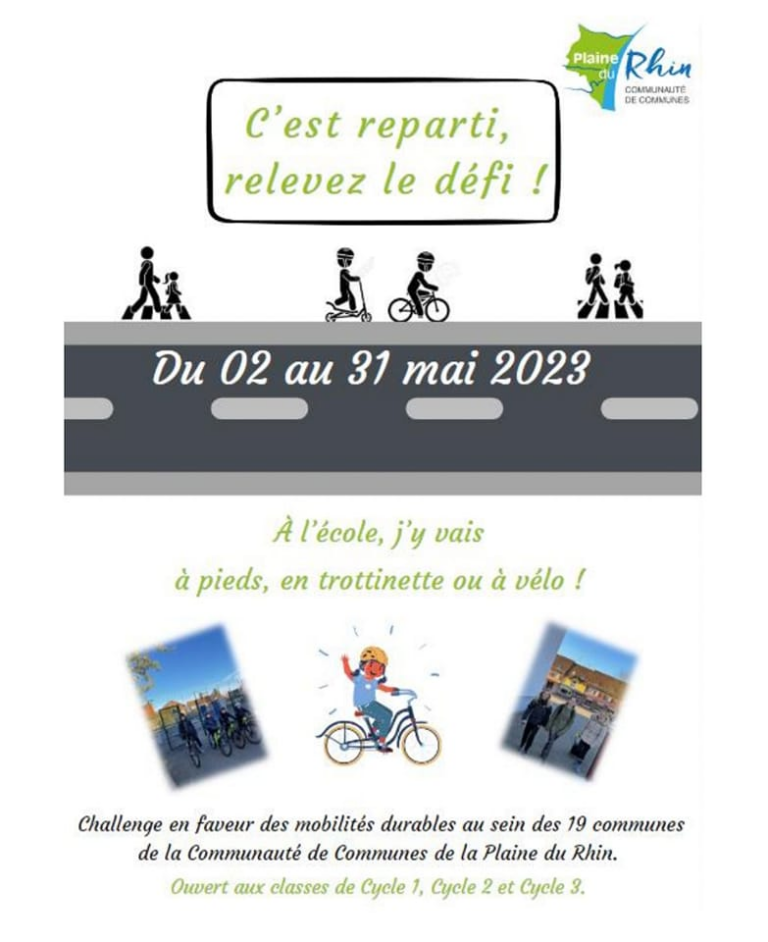 Plaine du Rhin
COMMUNAUTÉ DE COMMUNES

C'est reparti, relevez le défi !

Du 02 au 31 mai 2023

À l'école, j'y vais à pieds, en trottinette ou à vélo !

Challenge en faveur des mobilités durables au sein des 19 communes de la Communauté de Communes de la Plaine du Rhin.

Ouvert aux classes de Cycle 1, Cycle 2 et Cycle 3.